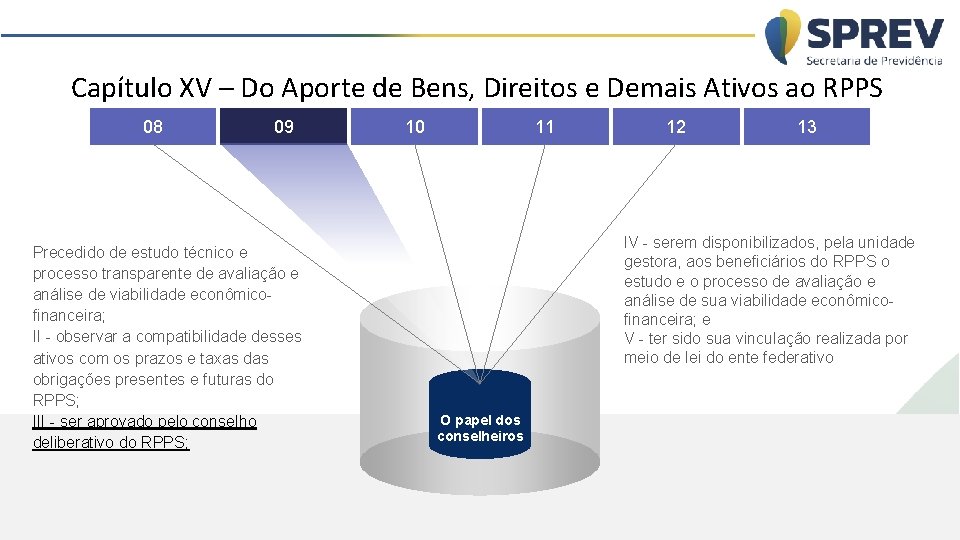 SPREV
Secretaria de Previdência

Capítulo XV – Do Aporte de Bens, Direitos e Demais Ativos ao RPPS

08 09 10 11 12 13

Precedido de estudo técnico e processo transparente de avaliação e análise de viabilidade econômico-financeira;
II - observar a compatibilidade desses ativos com os prazos e taxas das obrigações presentes e futuras do RPPS;
III - ser aprovado pelo conselho deliberativo do RPPS;

O papel dos conselheiros

IV - serem disponibilizados, pela unidade gestora, aos beneficiários do RPPS o estudo e o processo de avaliação e análise de sua viabilidade econômico-financeira; e
V - ter sido sua vinculação realizada por meio de lei do ente federativo